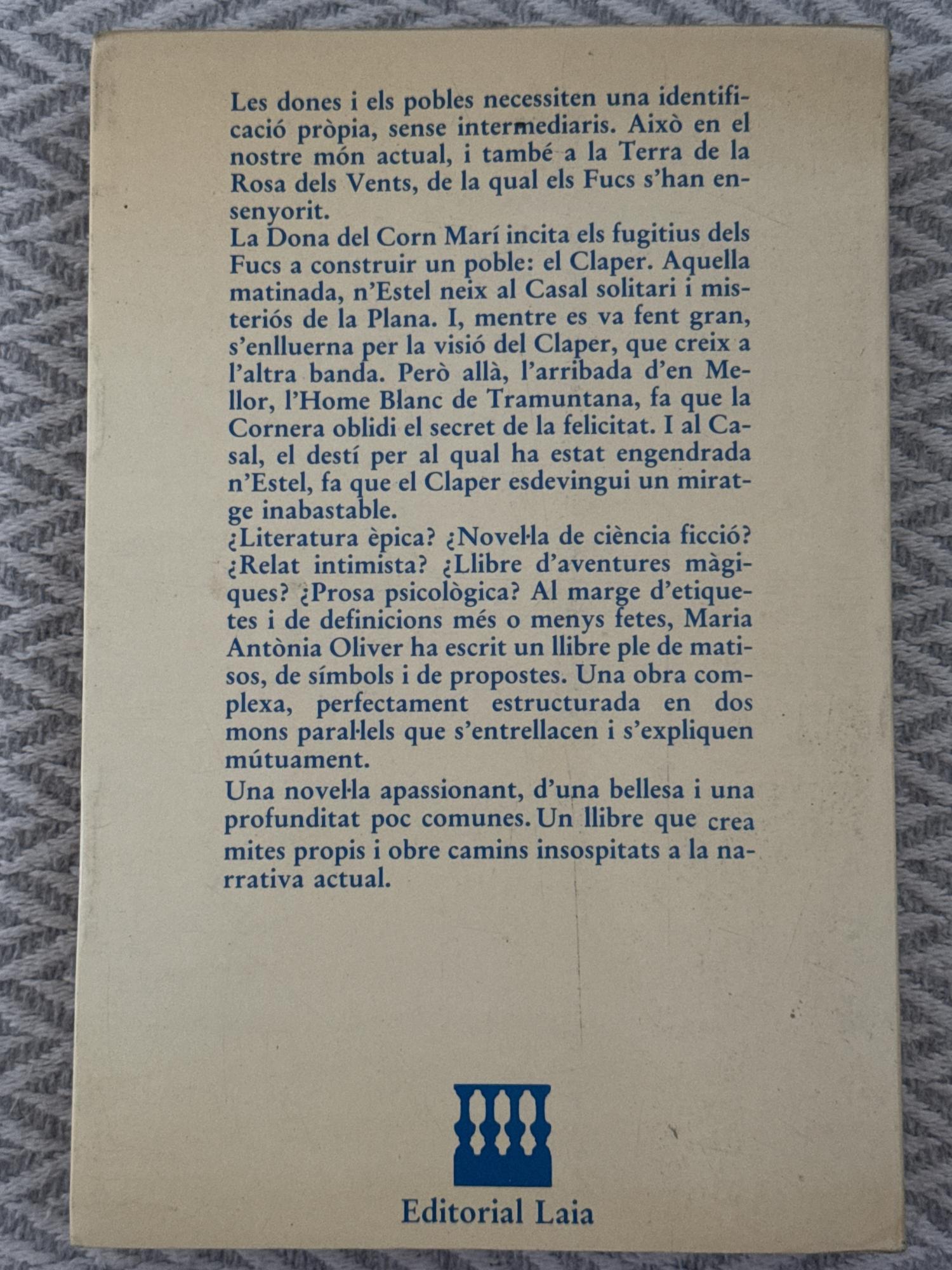 Les dones i els pobles necessiten una identificació pròpia, sense intermediaris. Això en el nostre món actual, i també a la Terra de la Rosa dels Vents, de la qual els Fucs s'han ensenyorit.

La Dona del Corn Marí incita els fugitius dels Fucs a construir un poble: el Claper. Aquella matinada, n'Estel neix al Casal solitari i misteriós de la Plana. I, mentre es va fent gran, s'enlluerna per la visió del Claper, que creix a l'altra banda. Però allà, l'arribada d'en Mellor, l'Home Blanc de Tramuntana, fa que la Cornera oblidi el secret de la felicitat. I al Casal, el destí per al qual ha estat engendrada n'Estel, fa que el Claper esdevingui un miratge inabastable.

¿Literatura èpica? ¿Novel·la de ciència ficció? ¿Relat intimista? ¿Llibre d'aventures màgiques? ¿Prosa psicològica? Al marge d'etiquetes i de definicions més o menys fetes, Maria Antònia Oliver ha escrit un llibre ple de matisos, de símbols i de propostes. Una obra complexa, perfectament estructurada en dos mons paral·lels que s'entrellacen i s'expliquen mútuament.

Una novel·la apassionant, d'una bellesa i una profunditat poc comunes. Un llibre que crea mites propis i obre camins insospitats a la narrativa actual.

Editorial Laia